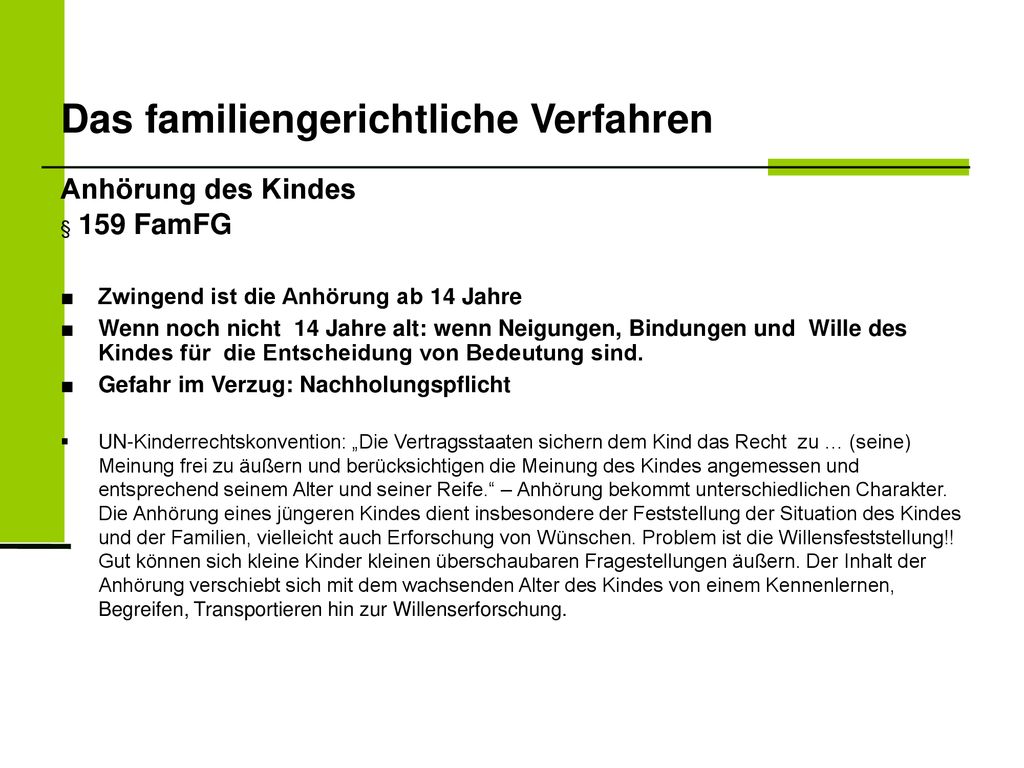 Das familiengerichtliche Verfahren

Anhörung des Kindes
§ 159 FamFG

■ Zwingend ist die Anhörung ab 14 Jahre

■ Wenn noch nicht 14 Jahre alt: wenn Neigungen, Bindungen und Wille des Kindes für die Entscheidung von Bedeutung sind.

■ Gefahr im Verzug: Nachholungspflicht

▪ UN-Kinderrechtskonvention: „Die Vertragsstaaten sichern dem Kind das Recht zu … (seine) Meinung frei zu äußern und berücksichtigen die Meinung des Kindes angemessen und entsprechend seinem Alter und seiner Reife.“ – Anhörung bekommt unterschiedlichen Charakter. Die Anhörung eines jüngeren Kindes dient insbesondere der Feststellung der Situation des Kindes und der Familien, vielleicht auch Erforschung von Wünschen. Problem ist die Willensfeststellung!! Gut können sich kleine Kinder kleinen überschaubaren Fragestellungen äußern. Der Inhalt der Anhörung verschiebt sich mit dem wachsenden Alter des Kindes von einem Kennenlernen, Begreifen, Transportieren hin zur Willenserforschung.